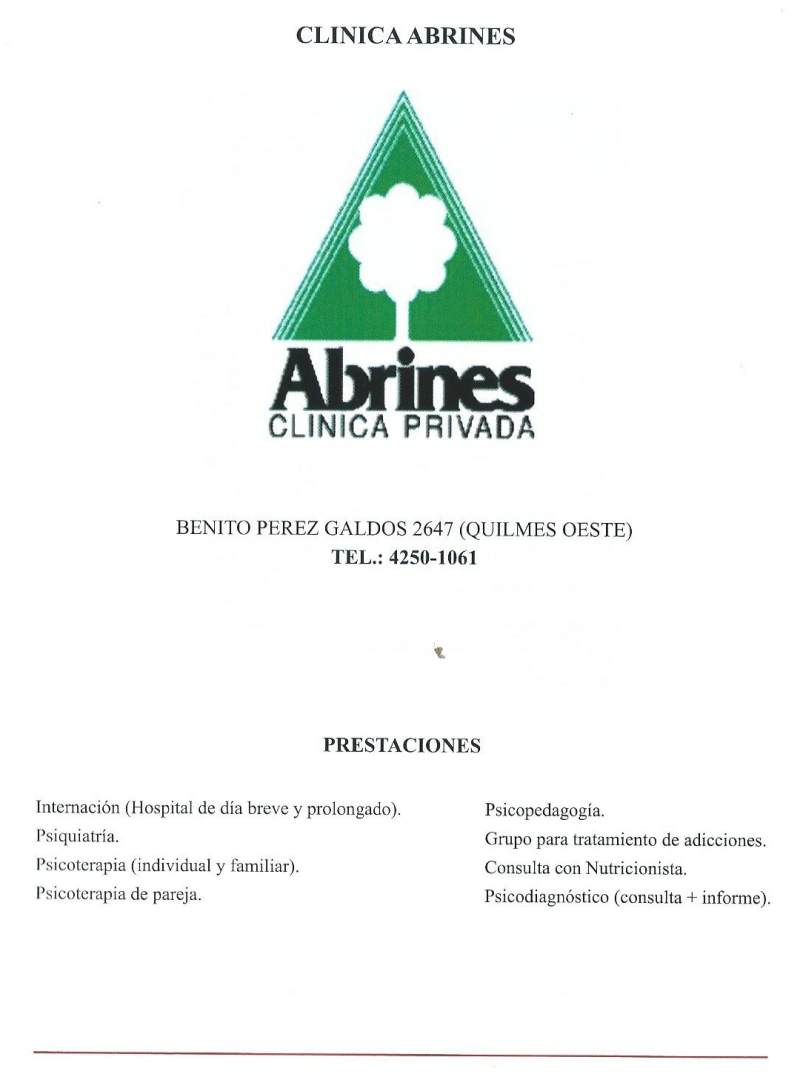 CLINICA ABRINES

Abrines
CLINICA PRIVADA

BENITO PEREZ GALDOS 2647 (QUILMES OESTE)
TEL.: 4250-1061

PRESTACIONES

Internación (Hospital de día breve y prolongado).
Psiquiatría.
Psicoterapia (individual y familiar).
Psicoterapia de pareja.

Psicopedagogía.
Grupo para tratamiento de adicciones.
Consulta con Nutricionista.
Psicodiagnóstico (consulta + informe).